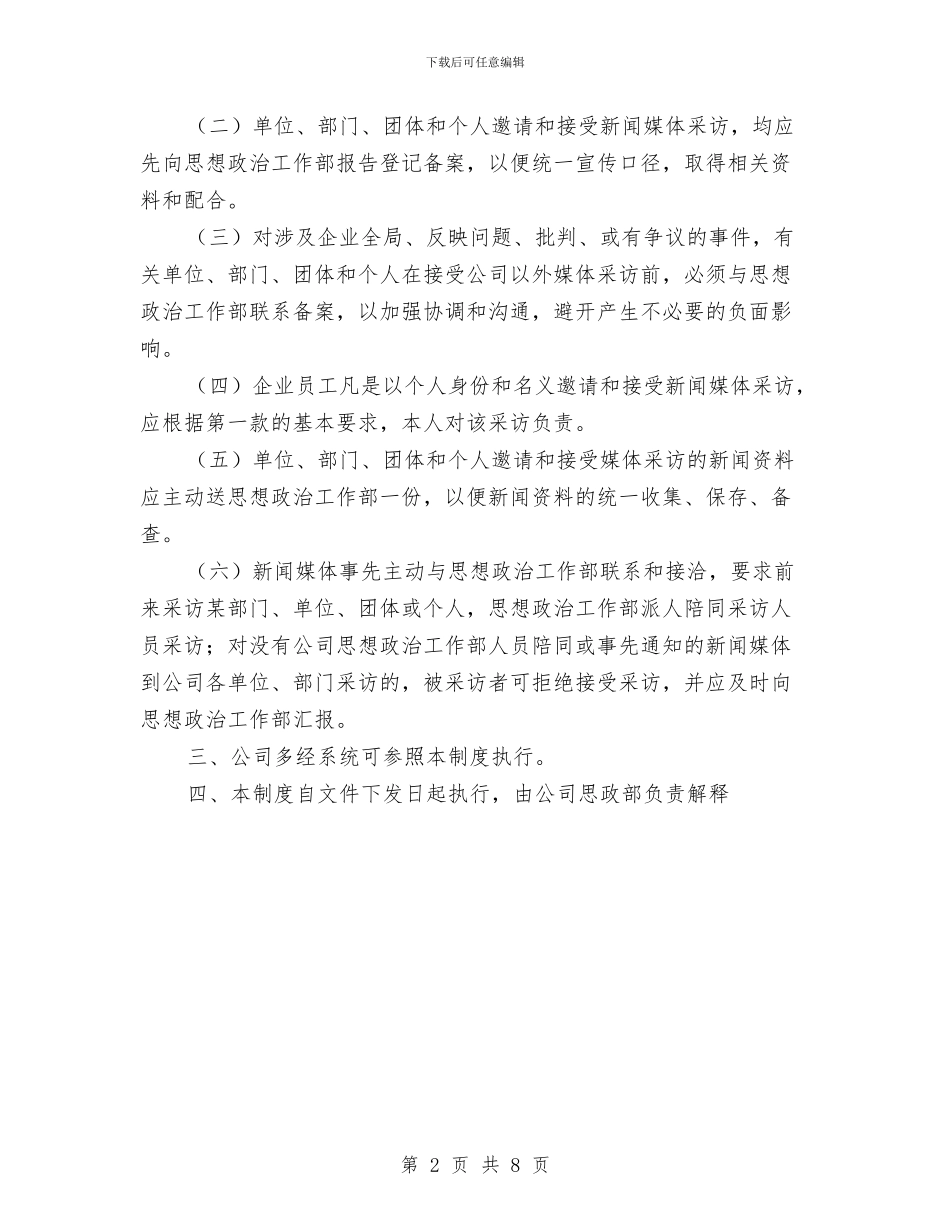 下载后可任意编辑

（二）单位、部门、团体和个人邀请和接受新闻媒体采访，均应先向思想政治工作部报告登记备案，以便统一宣传口径，取得相关资料和配合。

（三）对涉及企业全局、反映问题、批判、或有争议的事件，有关单位、部门、团体和个人在接受公司以外媒体采访前，必须与思想政治工作部联系备案，以加强协调和沟通，避开产生不必要的负面影响。

（四）企业员工凡是以个人身份和名义邀请和接受新闻媒体采访，应根据第一款的基本要求，本人对该采访负责。

（五）单位、部门、团体和个人邀请和接受媒体采访的新闻资料应主动送思想政治工作部一份，以便新闻资料的统一收集、保存、备查。

（六）新闻媒体事先主动与思想政治工作部联系和接洽，要求前来采访某部门、单位、团体或个人，思想政治工作部派人陪同采访人员采访；对没有公司思想政治工作部人员陪同或事先通知的新闻媒体到公司各单位、部门采访的，被采访者可拒绝接受采访，并应及时向思想政治工作部汇报。

三、公司多经系统可参照本制度执行。

四、本制度自文件下发日起执行，由公司思政部负责解释

第 2 页 共 8 页